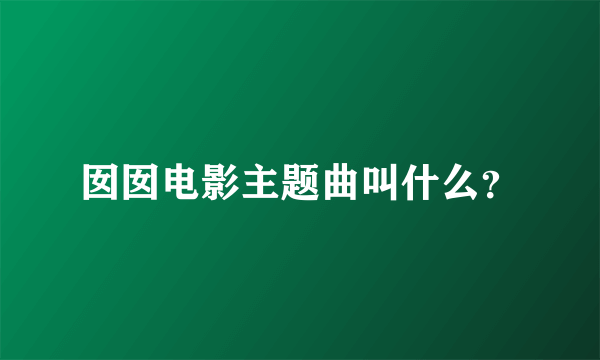 囡囡电影主题曲叫什么?